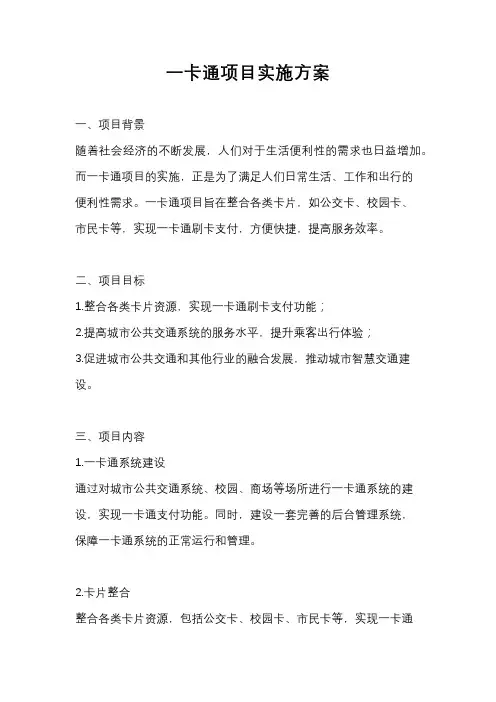 一卡通项目实施方案

一、项目背景

随着社会经济的不断发展，人们对于生活便利性的需求也日益增加。而一卡通项目的实施，正是为了满足人们日常生活、工作和出行的便利性需求。一卡通项目旨在整合各类卡片，如公交卡、校园卡、市民卡等，实现一卡通刷卡支付，方便快捷，提高服务效率。

二、项目目标

1.整合各类卡片资源，实现一卡通刷卡支付功能；

2.提高城市公共交通系统的服务水平，提升乘客出行体验；

3.促进城市公共交通和其他行业的融合发展，推动城市智慧交通建设。

三、项目内容

1.一卡通系统建设

通过对城市公共交通系统、校园、商场等场所进行一卡通系统的建设，实现一卡通支付功能。同时，建设一套完善的后台管理系统，保障一卡通系统的正常运行和管理。

2.卡片整合

整合各类卡片资源，包括公交卡、校园卡、市民卡等，实现一卡通